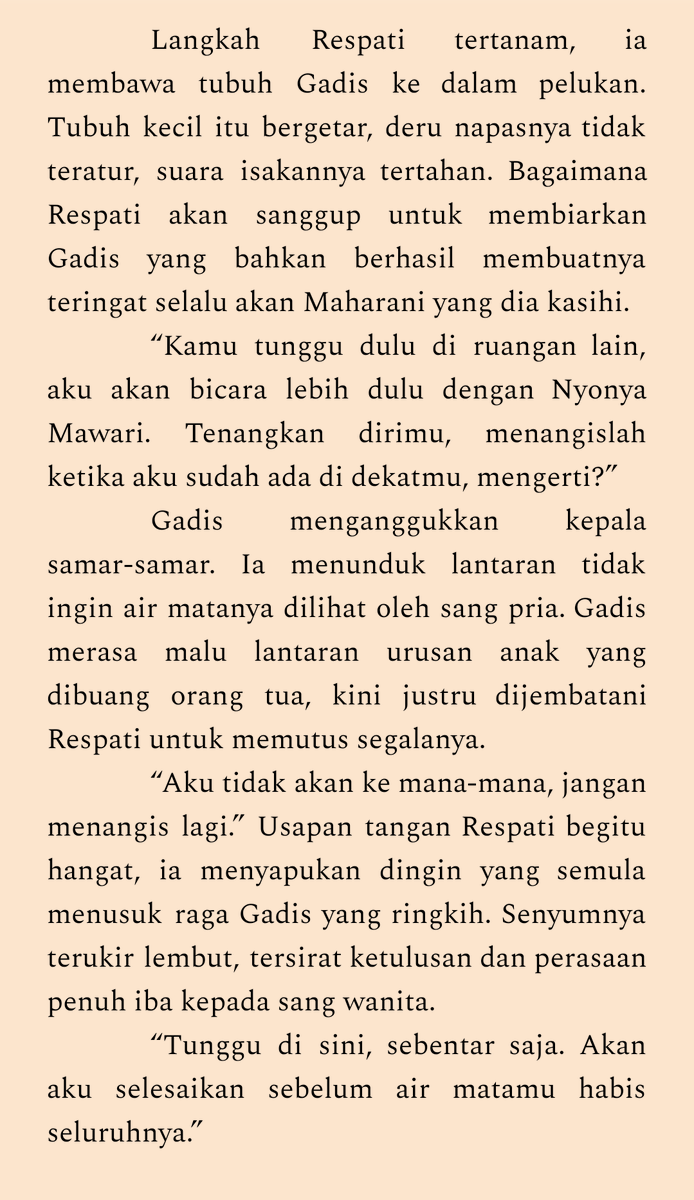 Langkah Respati tertanam, ia membawa tubuh Gadis ke dalam pelukan. Tubuh kecil itu bergetar, deru napasnya tidak teratur, suara isakannya tertahan. Bagaimana Respati akan sanggup untuk membiarkan Gadis yang bahkan berhasil membuatnya teringat selalu akan Maharani yang dia kasihi.

“Kamu tunggu dulu di ruangan lain, aku akan bicara lebih dulu dengan Nyonya Mawari. Tenangkan dirimu, menangislah ketika aku sudah ada di dekatmu, mengerti?”

Gadis menganggukkan kepala samar-samar. Ia menunduk lantaran tidak ingin air matanya dilihat oleh sang pria. Gadis merasa malu lantaran urusan anak yang dibuang orang tua, kini justru dijembatani Respati untuk memutus segalanya.

“Aku tidak akan ke mana-mana, jangan menangis lagi.” Usapan tangan Respati begitu hangat, ia menyapukan dingin yang semula menusuk raga Gadis yang ringkih. Senyumnya terukir lembut, tersirat ketulusan dan perasaan penuh iba kepada sang wanita.

“Tunggu di sini, sebentar saja. Akan aku selesaikan sebelum air matamu habis seluruhnya.”